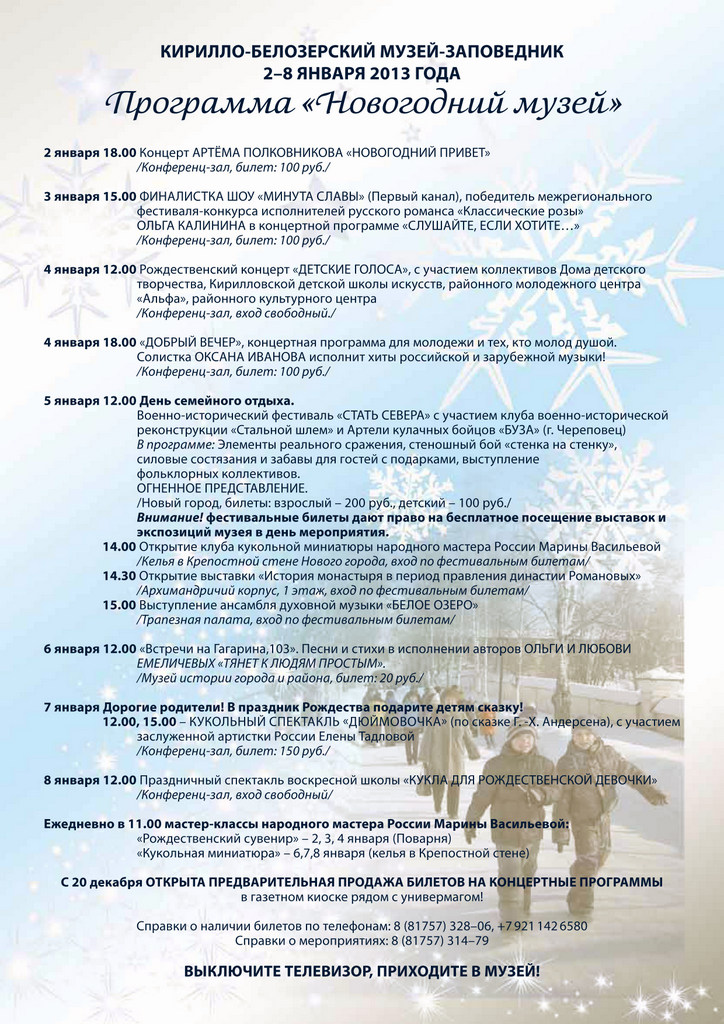 КИРИЛЛО-БЕЛОЗЕРСКИЙ МУЗЕЙ-ЗАПОВЕДНИК
2–8 ЯНВАРЯ 2013 ГОДА
Программа «Новогодний музей»

2 января 18.00 Концерт АРТЁМА ПОЛКОВНИКОВА «НОВОГОДНИЙ ПРИВЕТ»
/Конференц-зал, билет: 100 руб./

3 января 15.00 ФИНАЛИСТКА ШОУ «МИНУТА СЛАВЫ» (Первый канал), победитель межрегионального фестиваля-конкурса исполнителей русского романса «Классические розы» ОЛЬГА КАЛИНИНА в концертной программе «СЛУШАЙТЕ, ЕСЛИ ХОТИТЕ…»
/Конференц-зал, билет: 100 руб./

4 января 12.00 Рождественский концерт «ДЕТСКИЕ ГОЛОСА», с участием коллективов Дома детского творчества, Кирилловской детской школы искусств, районного молодежного центра «Альфа», районного культурного центра
/Конференц-зал, вход свободный./

4 января 18.00 «ДОБРЫЙ ВЕЧЕР», концертная программа для молодежи и тех, кто молод душой. Солистка ОКСАНА ИВАНОВА исполнит хиты российской и зарубежной музыки!
/Конференц-зал, билет: 100 руб./

5 января 12.00 День семейного отдыха.
Военно-исторический фестиваль «СТАТЬ СЕВЕРА» с участием клуба военно-исторической реконструкции «Стальной шлем» и Артели кулачных бойцов «БУЗА» (г. Череповец)
В программе: Элементы реального сражения, стеношный бой «стенка на стенку», силовые состязания и забавы для гостей с подарками, выступление фольклорных коллективов.
ОГНЕННОЕ ПРЕДСТАВЛЕНИЕ.
/Новый город, билеты: взрослый – 200 руб., детский – 100 руб./
Внимание! фестивальные билеты дают право на бесплатное посещение выставок и экспозиций музея в день мероприятия.
14.00 Открытие клуба кукольной миниатюры народного мастера России Марины Васильевой
/Келья в Крепостной стене Нового города, вход по фестивальным билетам/
14.30 Открытие выставки «История монастыря в период правления династии Романовых»
/Архимандричий корпус, 1 этаж, вход по фестивальным билетам/
15.00 Выступление ансамбля духовной музыки «БЕЛОЕ ОЗЕРО»
/Трапезная палата, вход по фестивальным билетам/

6 января 12.00 «Встречи на Гагарина,103». Песни и стихи в исполнении авторов ОЛЬГИ И ЛЮБОВИ ЕМЕЛИЧЕВЫХ «ТЯНЕТ К ЛЮДЯМ ПРОСТЫМ».
/Музей истории города и района, билет: 20 руб./

7 января Дорогие родители! В праздник Рождества подарите детям сказку!
12.00, 15.00 – КУКОЛЬНЫЙ СПЕКТАКЛЬ «ДЮЙМОВОЧКА» (по сказке Г. -Х. Андерсена), с участием заслуженной артистки России Елены Тадловой
/Конференц-зал, билет: 150 руб./

8 января 12.00 Праздничный спектакль воскресной школы «КУКЛА ДЛЯ РОЖДЕСТВЕНСКОЙ ДЕВОЧКИ»
/Конференц-зал, вход свободный/

Ежедневно в 11.00 мастер-классы народного мастера России Марины Васильевой:
«Рождественский сувенир» – 2, 3, 4 января (Поварня)
«Кукольная миниатюра» – 6,7,8 января (келья в Крепостной стене)

С 20 декабря ОТКРЫТА ПРЕДВАРИТЕЛЬНАЯ ПРОДАЖА БИЛЕТОВ НА КОНЦЕРТНЫЕ ПРОГРАММЫ в газетном киоске рядом с универмагом!

Справки о наличии билетов по телефонам: 8 (81757) 328–06, +7 921 142 6580
Справки о мероприятиях: 8 (81757) 314–79

ВЫКЛЮЧИТЕ ТЕЛЕВИЗОР, ПРИХОДИТЕ В МУЗЕЙ!